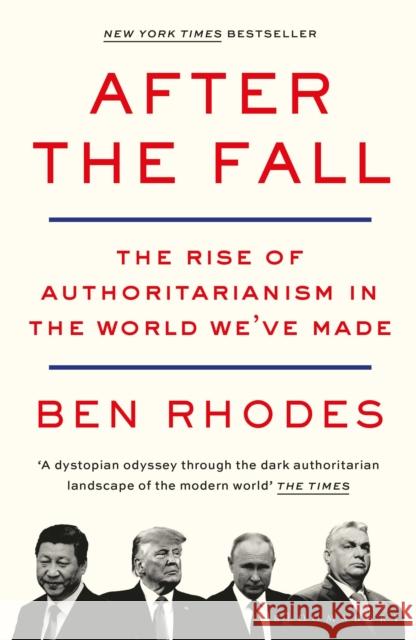 NEW YORK TIMES BESTSELLER

AFTER THE FALL

THE RISE OF AUTHORITARIANISM IN THE WORLD WE'VE MADE

BEN RHODES

'A dystopian odyssey through the dark authoritarian landscape of the modern world' THE TIMES